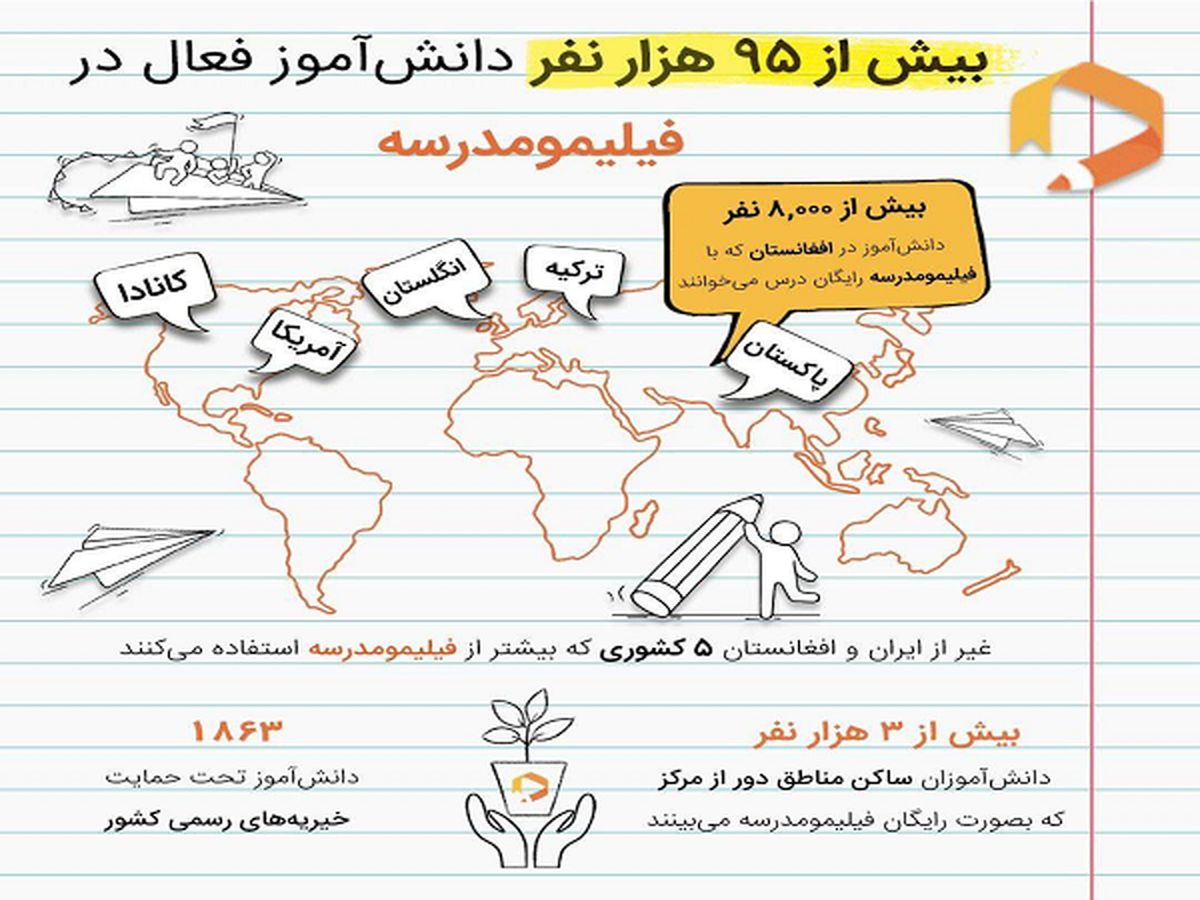 بیش از ۹۵ هزار نفر دانش‌آموز فعال در

فیلیمومدرسه

بیش از ۸,۰۰۰ نفر
دانش‌آموز در افغانستان که با فیلیمومدرسه رایگان درس می‌خوانند

کانادا

آمریکا

انگلستان

ترکیه

پاکستان

غیر از ایران و افغانستان ۵ کشوری که بیشتر از فیلیمومدرسه استفاده می‌کنند

بیش از ۳ هزار نفر
دانش‌آموزان ساکن مناطق دور از مرکز
که بصورت رایگان فیلیمومدرسه می‌بینند

۱۸۶۳
دانش‌آموز تحت حمایت
خیریه‌های رسمی کشور